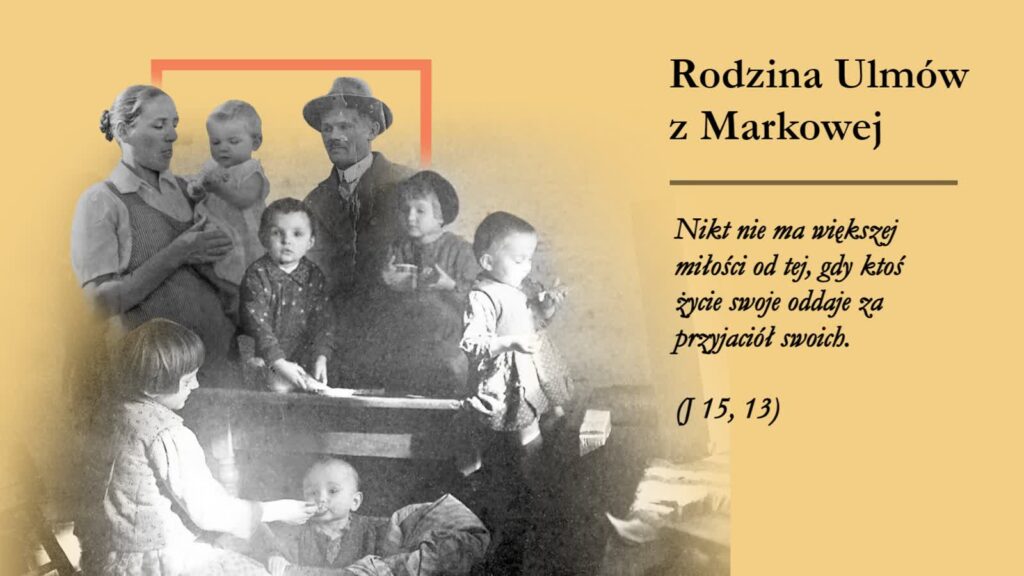 Rodzina Ulmów z Markowej

Nikt nie ma większej miłości od tej, gdy ktoś życie swoje oddaje za przyjaciół swoich.

(J 15, 13)